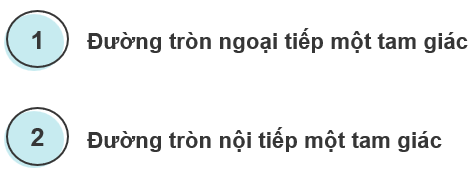 1 Đường tròn ngoại tiếp một tam giác

2 Đường tròn nội tiếp một tam giác